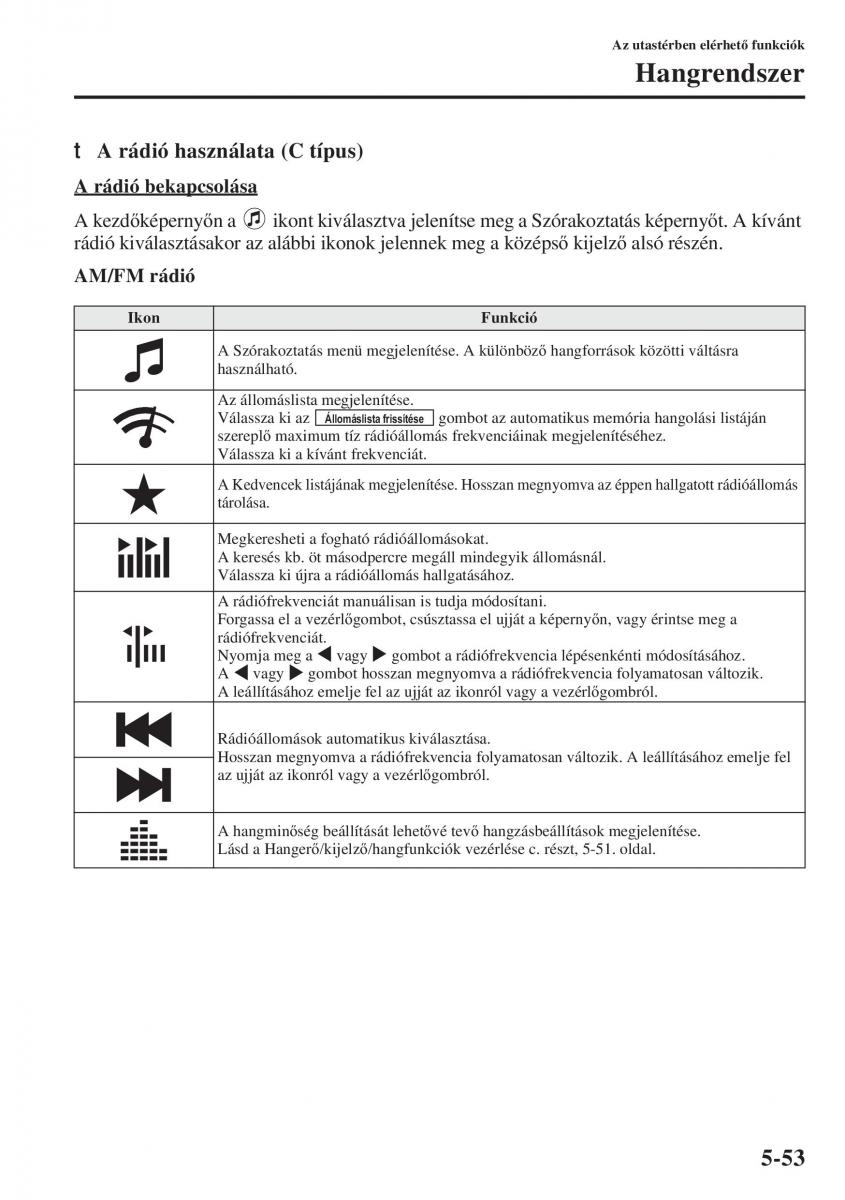 Az utastérben elérhető funkciók

Hangrendszer

t A rádió használata (C típus)

A rádió bekapcsolása

A kezdőképernyőn a ikont kiválasztva jelenítse meg a Szórakoztatás képernyőt. A kívánt rádió kiválasztásakor az alábbi ikonok jelennek meg a középső kijelző alsó részén.

AM/FM rádió

| Ikon | Funkció |
|---|---|
| | A Szórakoztatás menü megjelenítése. A különböző hangforrások közötti váltásra használható. |
| | Az állomáslista megjelenítése. Válassza ki az Állomáslista frissítése gombot az automatikus memória hangolási listáján szereplő maximum tíz rádióállomás frekvenciáinak megjelenítéséhez. Válassza ki a kívánt frekvenciát. |
| | A Kedvencek listájának megjelenítése. Hosszan megnyomva az éppen hallgatott rádióállomás tárolása. |
| | Megkeresheti a fogható rádióállomásokat. A keresés kb. öt másodpercre megáll mindegyik állomásnál. Válassza ki újra a rádióállomás hallgatásához. |
| | A rádiófrekvenciát manuálisan is tudja módosítani. Forgassa el a vezérlőgombot, csúsztassa el ujját a képernyőn, vagy érintse meg a rádiófrekvenciát. Nyomja meg a ◀ vagy ▶ gombot a rádiófrekvencia lépésenkénti módosításához. A ◀ vagy ▶ gombot hosszan megnyomva a rádiófrekvencia folyamatosan változik. A leállításához emelje fel az ujját az ikonról vagy a vezérlőgombról. |
| | Rádióállomások automatikus kiválasztása. Hosszan megnyomva a rádiófrekvencia folyamatosan változik. A leállításához emelje fel az ujját az ikonról vagy a vezérlőgombról. |
| | A hangminőség beállítását lehetővé tevő hangzásbeállítások megjelenítése. Lásd a Hangerő/kijelző/hangfunkciók vezérlése c. részt, 5-51. oldal. |

5-53